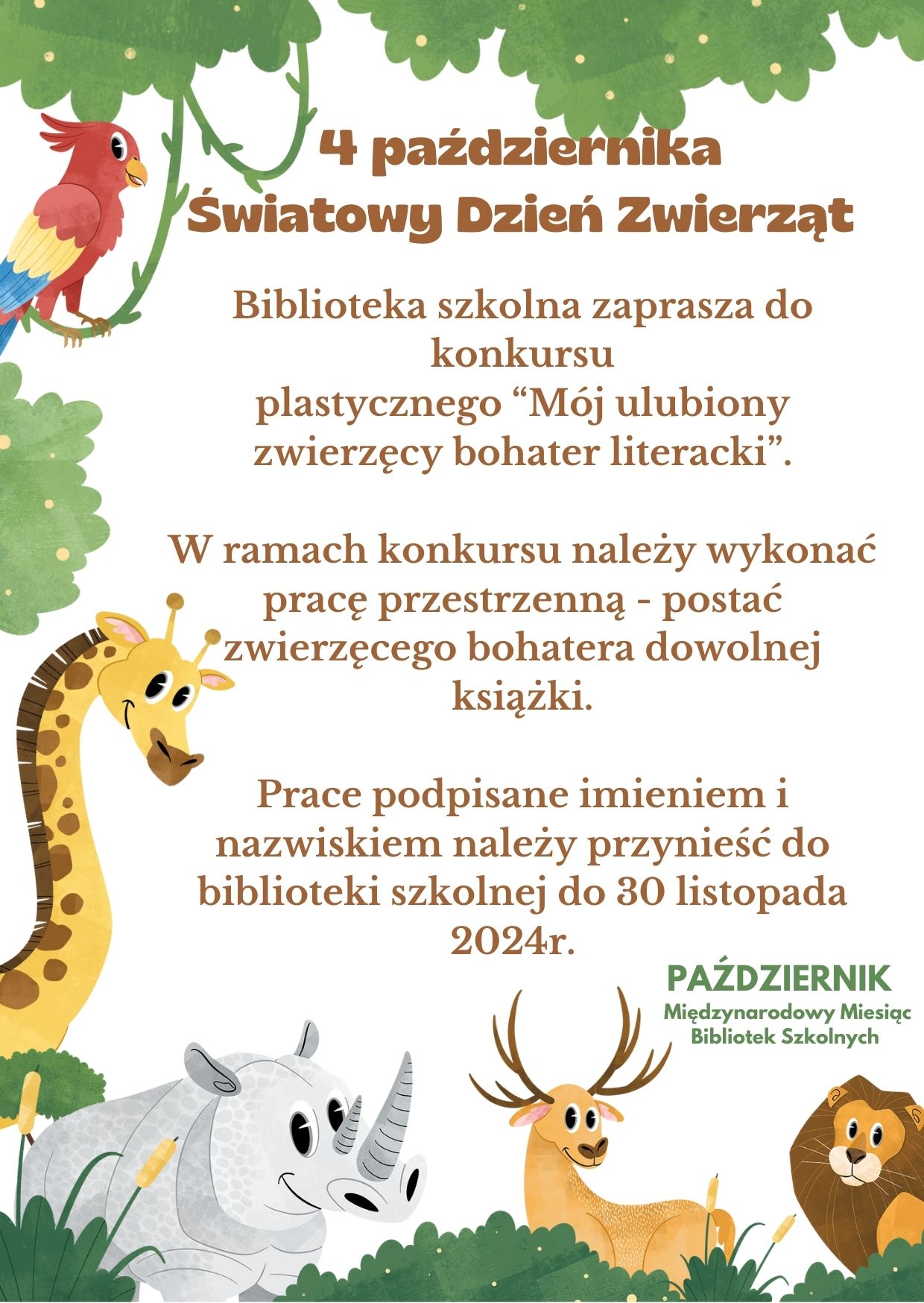 4 października
Światowy Dzień Zwierząt

Biblioteka szkolna zaprasza do konkursu plastycznego “Mój ulubiony zwierzęcy bohater literacki”.

W ramach konkursu należy wykonać pracę przestrzenną - postać zwierzęcego bohatera dowolnej książki.

Prace podpisane imieniem i nazwiskiem należy przynieść do biblioteki szkolnej do 30 listopada 2024r.

PAŹDZIERNIK
Międzynarodowy Miesiąc Bibliotek Szkolnych